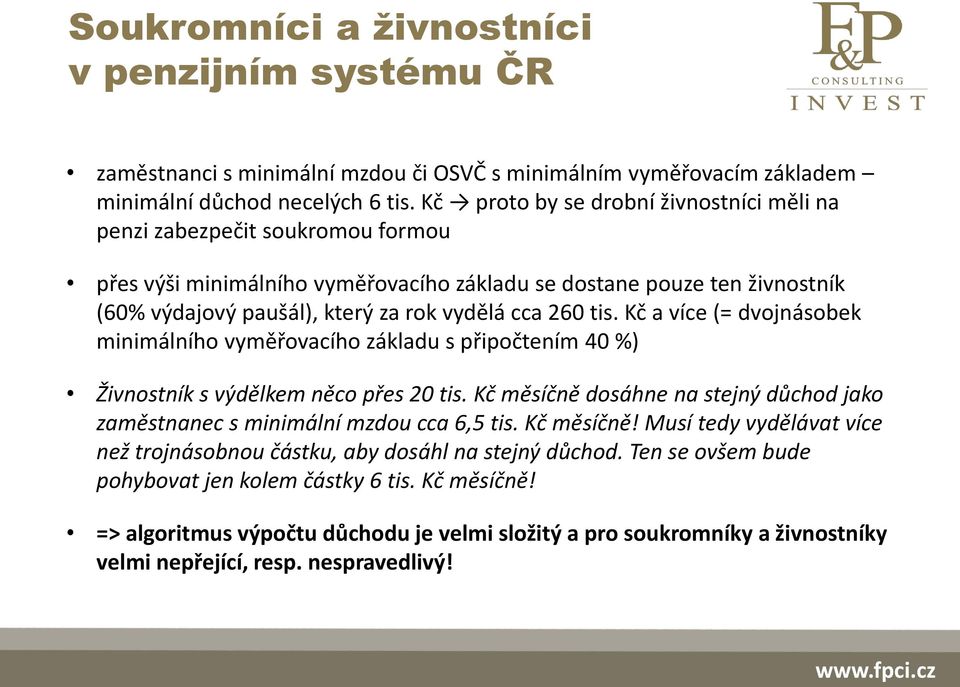 Soukromníci a živnostníci v penzijním systému ČR

F&P CONSULTING INVEST

• zaměstnanci s minimální mzdou či OSVČ s minimálním vyměřovacím základem – minimální důchod necelých 6 tis. Kč → proto by se drobní živnostníci měli na penzi zabezpečit soukromou formou

• přes výši minimálního vyměřovacího základu se dostane pouze ten živnostník (60% výdajový paušál), který za rok vydělá cca 260 tis. Kč a více (= dvojnásobek minimálního vyměřovacího základu s připočtením 40 %)

• Živnostník s výdělkem něco přes 20 tis. Kč měsíčně dosáhne na stejný důchod jako zaměstnanec s minimální mzdou cca 6,5 tis. Kč měsíčně! Musí tedy vydělávat více než trojnásobnou částku, aby dosáhl na stejný důchod. Ten se ovšem bude pohybovat jen kolem částky 6 tis. Kč měsíčně!

• => algoritmus výpočtu důchodu je velmi složitý a pro soukromníky a živnostníky velmi nepřející, resp. nespravedlivý!

www.fpci.cz